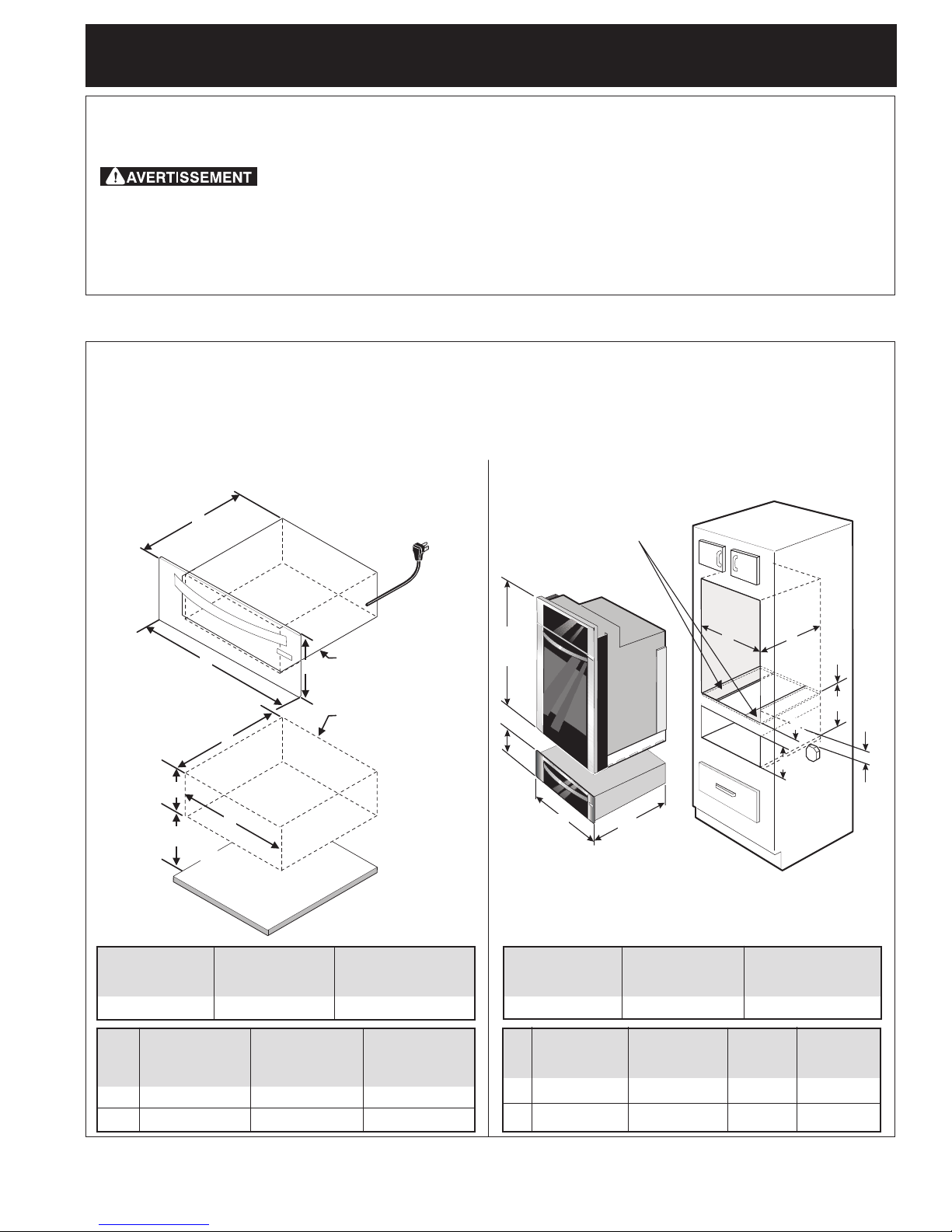 AVERTISSEMENT